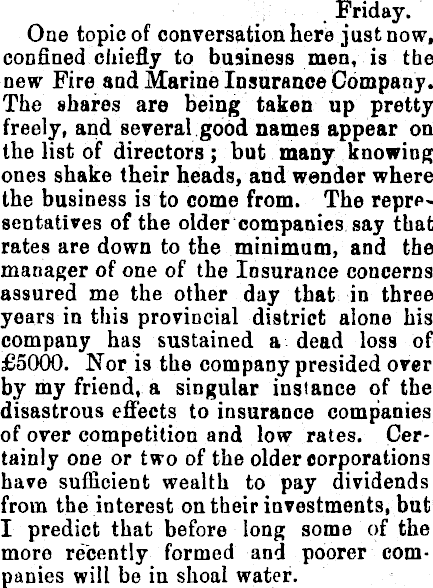 Friday.

One topic of conversation here just now, confined chiefly to business men, is the new Fire and Marine Insurance Company. The shares are being taken up pretty freely, and several good names appear on the list of directors; but many knowing ones shake their heads, and wonder where the business is to come from. The representatives of the older companies say that rates are down to the minimum, and the manager of one of the Insurance concerns assured me the other day that in three years in this provincial district alone his company has sustained a dead loss of £5000. Nor is the company presided over by my friend, a singular instance of the disastrous effects to insurance companies of over competition and low rates. Certainly one or two of the older corporations have sufficient wealth to pay dividends from the interest on their investments, but I predict that before long some of the more recently formed and poorer companies will be in shoal water.